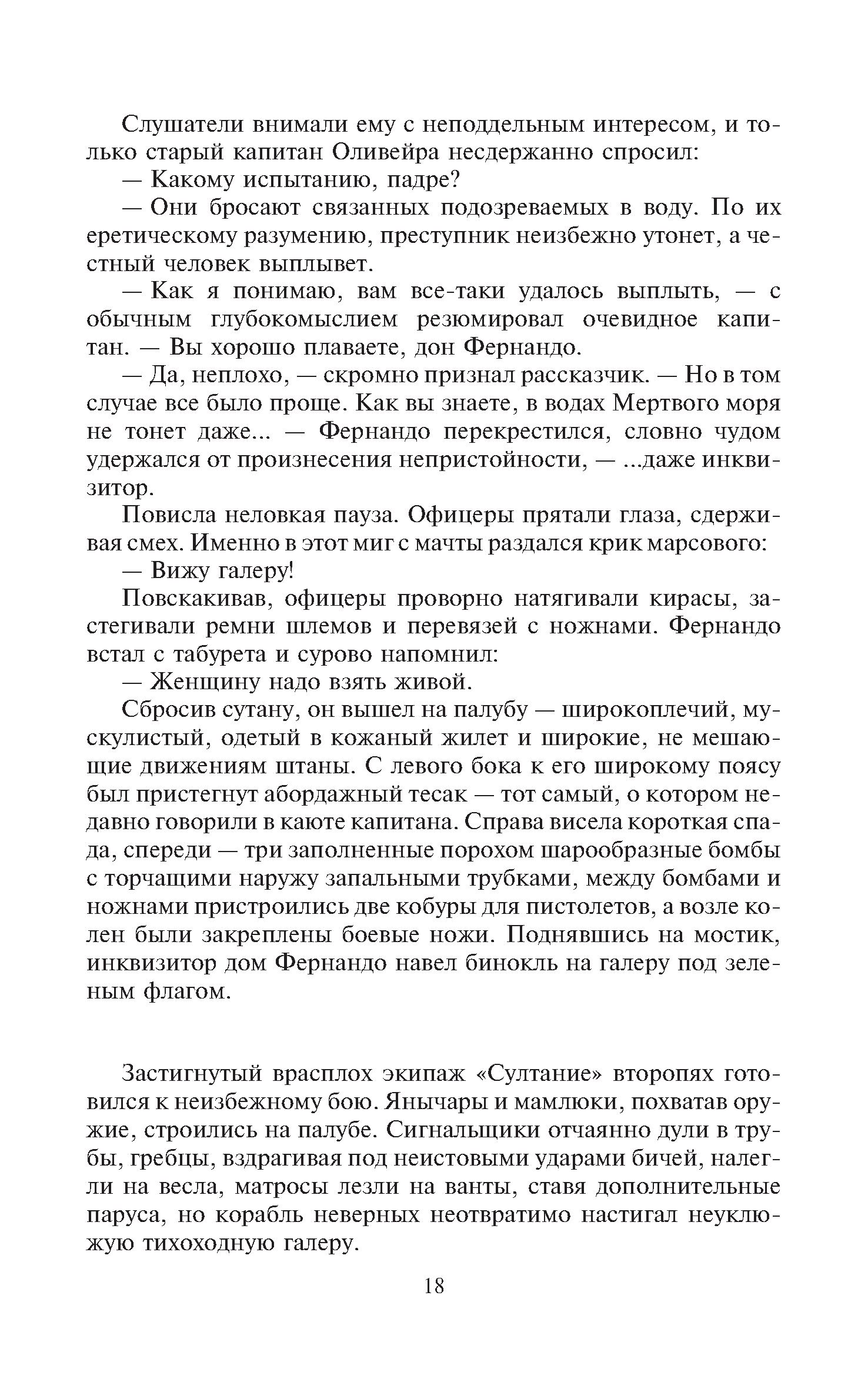 Слушатели внимали ему с неподдельным интересом, и только старый капитан Оливейра несдержанно спросил:

— Какому испытанию, падре?

— Они бросают связанных подозреваемых в воду. По их еретическому разумению, преступник неизбежно утонет, а честный человек выплывет.

— Как я понимаю, вам все-таки удалось выплыть, — с обычным глубокомыслием резюмировал очевидное капитан. — Вы хорошо плаваете, дон Фернандо.

— Да, неплохо, — скромно признал рассказчик. — Но в том случае все было проще. Как вы знаете, в водах Мертвого моря не тонет даже... — Фернандо перекрестился, словно чудом удержался от произнесения непристойности, — ...даже инквизитор.

Повисла неловкая пауза. Офицеры прятали глаза, сдерживая смех. Именно в этот миг с мачты раздался крик марсового:

— Вижу галеру!

Повскакивав, офицеры проворно натягивали кирасы, застегивали ремни шлемов и перевязей с ножнами. Фернандо встал с табурета и сурово напомнил:

— Женщину надо взять живой.

Сбросив сутану, он вышел на палубу — широкоплечий, мускулистый, одетый в кожаный жилет и широкие, не мешающие движениям штаны. С левого бока к его широкому поясу был пристегнут абордажный тесак — тот самый, о котором недавно говорили в каюте капитана. Справа висела короткая спада, спереди — три заполненные порохом шарообразные бомбы с торчащими наружу запальными трубками, между бомбами и ножнами пристроились две кобуры для пистолетов, а возле колен были закреплены боевые ножи. Поднявшись на мостик, инквизитор дом Фернандо навел бинокль на галеру под зеленым флагом.

Застигнутый врасплох экипаж «Султание» второпях готовился к неизбежному бою. Янычары и мамлюки, похватав оружие, строились на палубе. Сигнальщики отчаянно дули в трубы, гребцы, вздрагивая под неистовыми ударами бичей, налегли на весла, матросы лезли на ванты, ставя дополнительные паруса, но корабль неверных неотвратимо настигал неуклюжую тихоходную галеру.

18